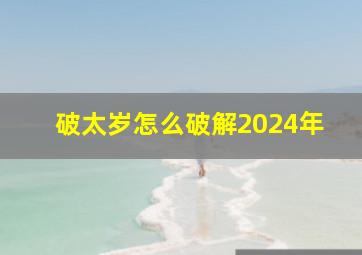 破太岁怎么破解2024年